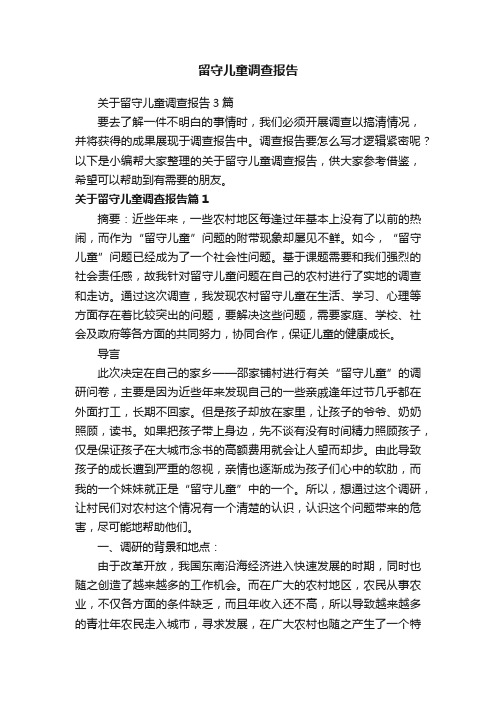 留守儿童调查报告

关于留守儿童调查报告3篇

要去了解一件不明白的事情时，我们必须开展调查以搞清情况，并将获得的成果展现于调查报告中。调查报告要怎么写才逻辑紧密呢？以下是小编帮大家整理的关于留守儿童调查报告，供大家参考借鉴，希望可以帮助到有需要的朋友。

关于留守儿童调查报告篇1

摘要：近些年来，一些农村地区每逢过年基本上没有了以前的热闹，而作为“留守儿童”问题的附带现象却屡见不鲜。如今，“留守儿童”问题已经成为了一个社会性问题。基于课题需要和我们强烈的社会责任感，故我针对留守儿童问题在自己的农村进行了实地的调查和走访。通过这次调查，我发现农村留守儿童在生活、学习、心理等方面存在着比较突出的问题，要解决这些问题，需要家庭、学校、社会及政府等各方面的共同努力，协同合作，保证儿童的健康成长。

导言

此次决定在自己的家乡——邵家铺村进行有关“留守儿童”的调研问卷，主要是因为近些年来发现自己的一些亲戚逢年过节几乎都在外面打工，长期不回家。但是孩子却放在家里，让孩子的爷爷、奶奶照顾，读书。如果把孩子带上身边，先不谈有没有时间精力照顾孩子，仅是保证孩子在大城市念书的高额费用就会让人望而却步。由此导致孩子的成长遭到严重的忽视，亲情也逐渐成为孩子们心中的软肋，而我的一个妹妹就正是“留守儿童”中的一个。所以，想通过这个调研，让村民们对农村这个情况有一个清楚的认识，认识这个问题带来的危害，尽可能地帮助他们。

一、调研的背景和地点：

由于改革开放，我国东南沿海经济进入快速发展的时期，同时也随之创造了越来越多的工作机会。而在广大的农村地区，农民从事农业，不仅各方面的条件缺乏，而且年收入还不高，所以导致越来越多的青壮年农民走入城市，寻求发展，在广大农村也随之产生了一个特